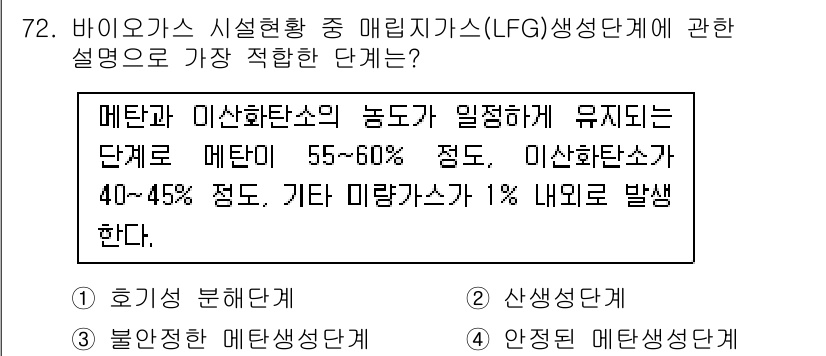 72. 바이오가스 시설현황 중 매립지가스(LFG)생성단계에 관한 설명으로 가장 적합한 단계는?

메탄과 이산화탄소의 농도가 일정하게 유지되는 단계로 메탄이 55~60% 정도, 이산화탄소가 40~45% 정도, 기타 미량가스가 1% 내외로 발생한다.

① 호기성 분해단계
② 산생성단계
③ 불안정한 메탄생성단계
④ 안정된 메탄생성단계